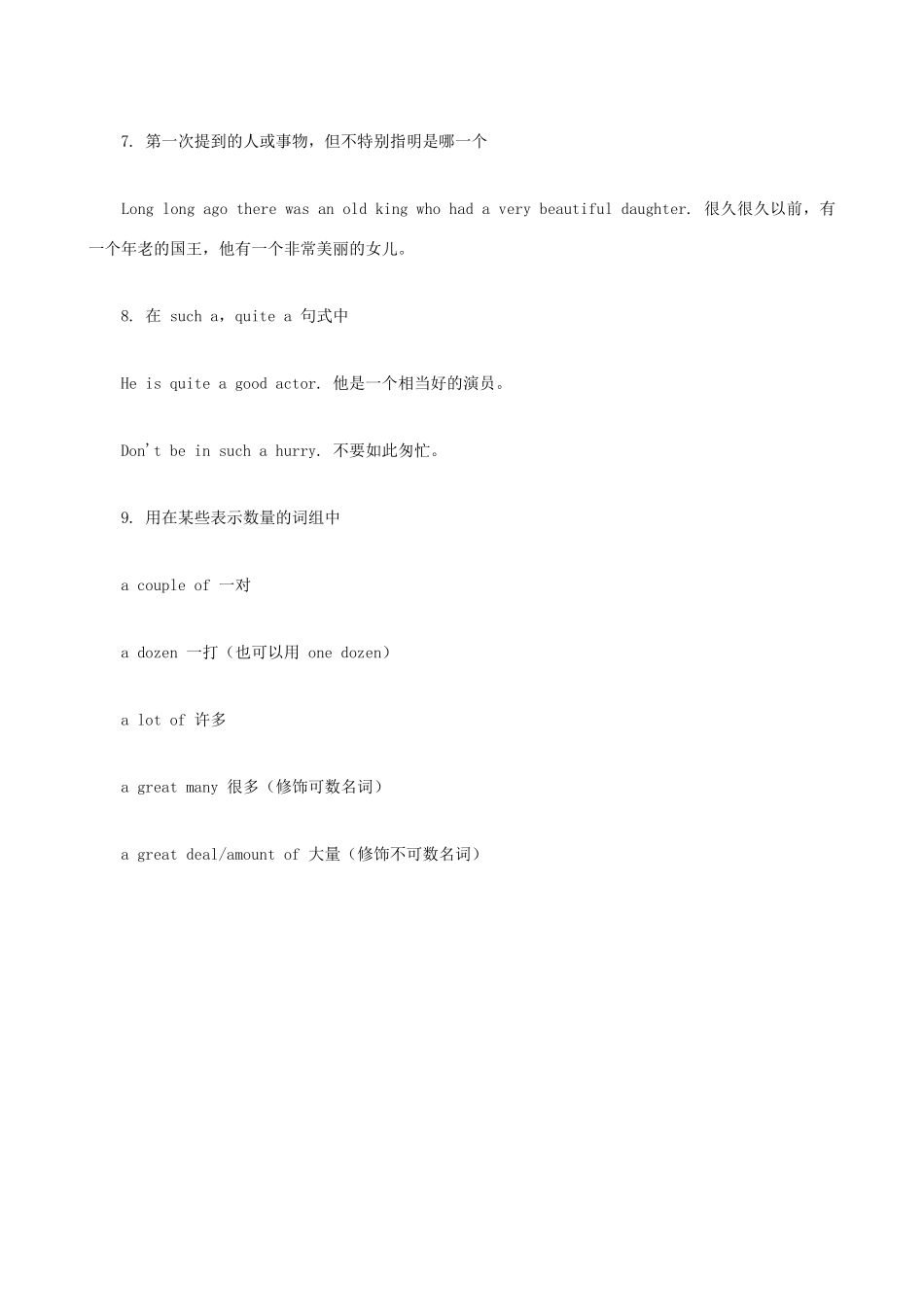 7. 第一次提到的人或事物，但不特别指明是哪一个

Long long ago there was an old king who had a very beautiful daughter. 很久很久以前，有一个年老的国王，他有一个非常美丽的女儿。

8. 在 such a，quite a 句式中

He is quite a good actor. 他是一个相当好的演员。

Don't be in such a hurry. 不要如此匆忙。

9. 用在某些表示数量的词组中

a couple of 一对

a dozen 一打（也可以用 one dozen）

a lot of 许多

a great many 很多（修饰可数名词）

a great deal/amount of 大量（修饰不可数名词）